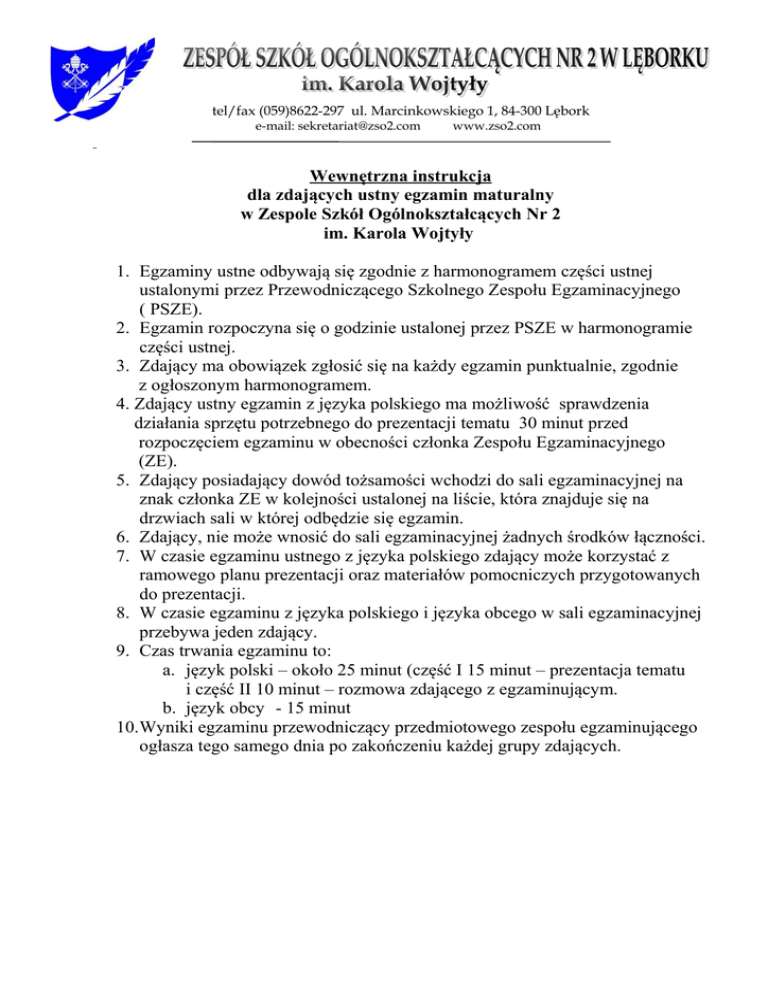 ZESPÓŁ SZKÓŁ OGÓLNOKSZTAŁCĄCYCH NR 2 W LĘBORKU
im. Karola Wojtyły
tel/fax (059)8622-297 ul. Marcinkowskiego 1, 84-300 Lębork
e-mail: sekretariat@zso2.com www.zso2.com

Wewnętrzna instrukcja
dla zdających ustny egzamin maturalny
w Zespole Szkół Ogólnokształcących Nr 2
im. Karola Wojtyły

1. Egzaminy ustne odbywają się zgodnie z harmonogramem części ustnej ustalonymi przez Przewodniczącego Szkolnego Zespołu Egzaminacyjnego ( PSZE).
2. Egzamin rozpoczyna się o godzinie ustalonej przez PSZE w harmonogramie części ustnej.
3. Zdający ma obowiązek zgłosić się na każdy egzamin punktualnie, zgodnie z ogłoszonym harmonogramem.
4. Zdający ustny egzamin z języka polskiego ma możliwość sprawdzenia działania sprzętu potrzebnego do prezentacji tematu 30 minut przed rozpoczęciem egzaminu w obecności członka Zespołu Egzaminacyjnego (ZE).
5. Zdający posiadający dowód tożsamości wchodzi do sali egzaminacyjnej na znak członka ZE w kolejności ustalonej na liście, która znajduje się na drzwiach sali w której odbędzie się egzamin.
6. Zdający, nie może wnosić do sali egzaminacyjnej żadnych środków łączności.
7. W czasie egzaminu ustnego z języka polskiego zdający może korzystać z ramowego planu prezentacji oraz materiałów pomocniczych przygotowanych do prezentacji.
8. W czasie egzaminu z języka polskiego i języka obcego w sali egzaminacyjnej przebywa jeden zdający.
9. Czas trwania egzaminu to:
a. język polski – około 25 minut (część I 15 minut – prezentacja tematu i część II 10 minut – rozmowa zdającego z egzaminującym.
b. język obcy - 15 minut
10. Wyniki egzaminu przewodniczący przedmiotowego zespołu egzaminującego ogłasza tego samego dnia po zakończeniu każdej grupy zdających.